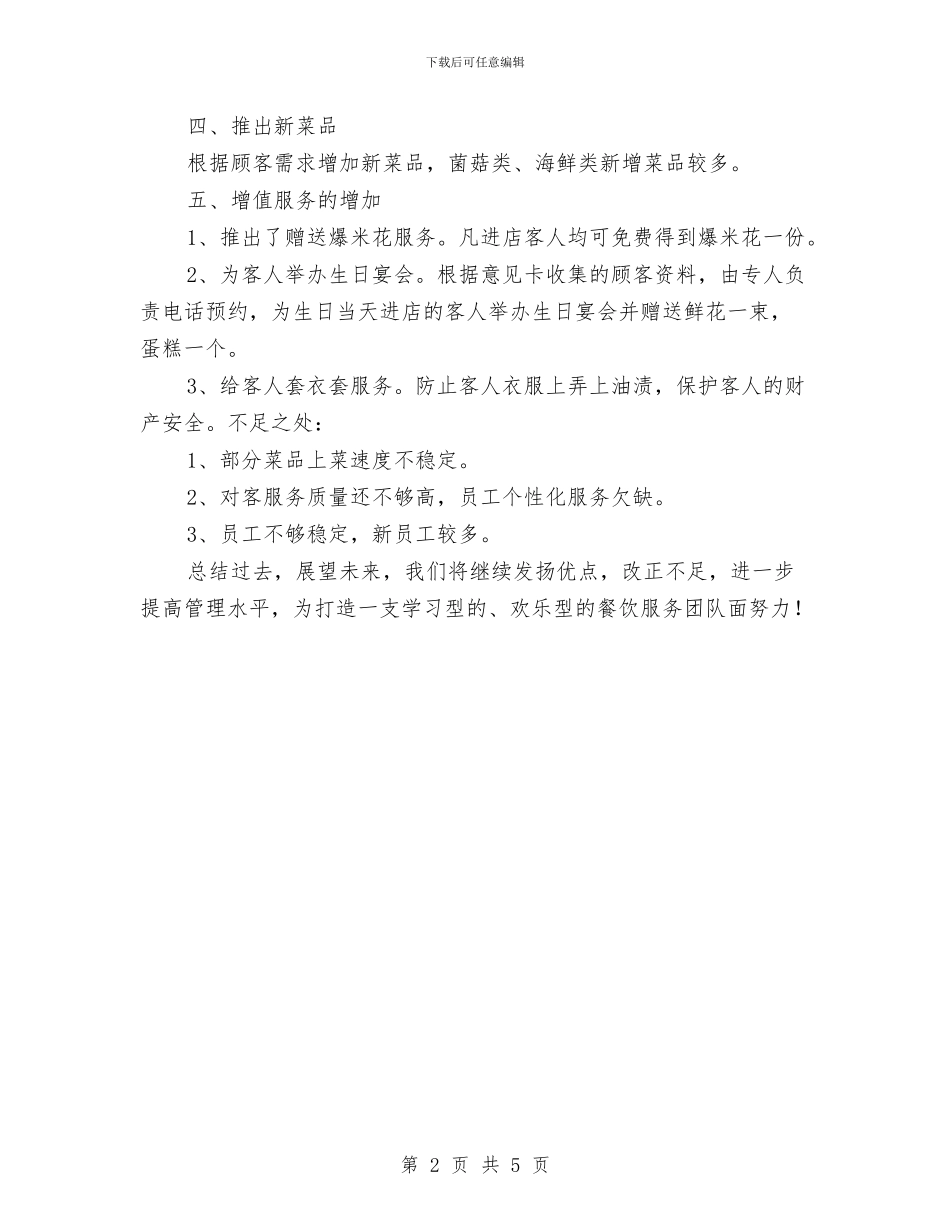 下载后可任意编辑

四、推出新菜品

根据顾客需求增加新菜品，菌菇类、海鲜类新增菜品较多。

五、增值服务的增加

1、推出了赠送爆米花服务。凡进店客人均可免费得到爆米花一份。

2、为客人举办生日宴会。根据意见卡收集的顾客资料，由专人负责电话预约，为生日当天进店的客人举办生日宴会并赠送鲜花一束，蛋糕一个。

3、给客人套衣套服务。防止客人衣服上弄上油渍，保护客人的财产安全。不足之处：

1、部分菜品上菜速度不稳定。

2、对客服务质量还不够高，员工个性化服务欠缺。

3、员工不够稳定，新员工较多。

总结过去，展望未来，我们将继续发扬优点，改正不足，进一步提高管理水平，为打造一支学习型的、欢乐型的餐饮服务团队面努力！

第 2 页 共 5 页